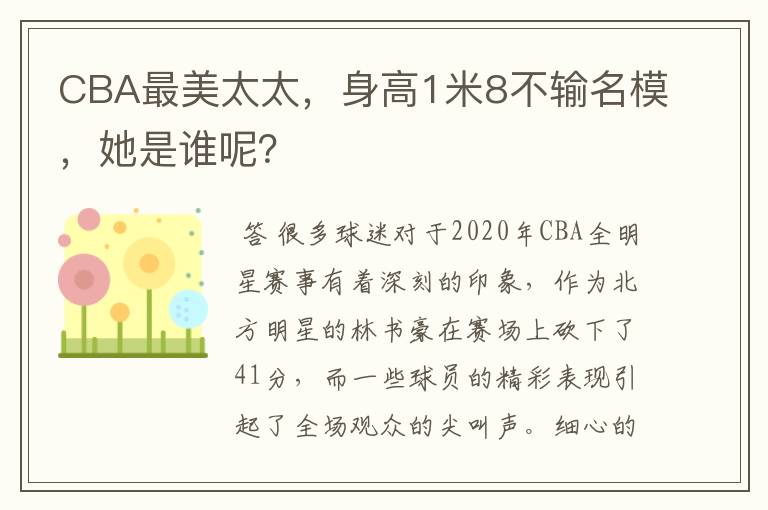 CBA最美太太，身高1米8不输名模，她是谁呢?

答 很多球迷对于2020年CBA全明星赛事有着深刻的印象，作为北方明星的林书豪在赛场上砍下了41分，而一些球员的精彩表现引起了全场观众的尖叫声。细心的